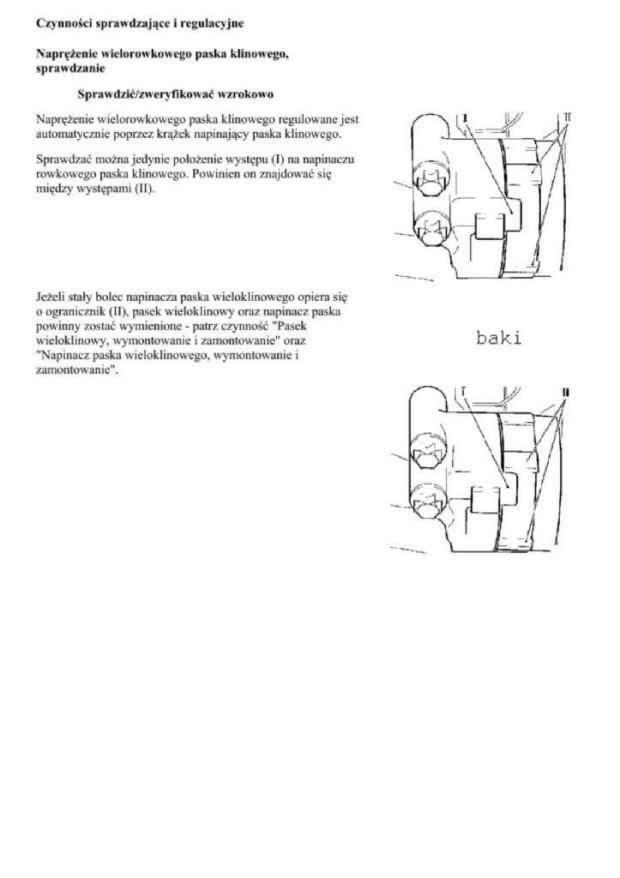 Czynności sprawdzające i regulacyjne

Naprężenie wielorowkowego paska klinowego, sprawdzanie

Sprawdzić/zweryfikować wzrokowo

Naprężenie wielorowkowego paska klinowego regulowane jest automatycznie poprzez krążek napinający paska klinowego.

Sprawdzać można jedynie położenie występu (I) na napinaczu rowkowego paska klinowego. Powinien on znajdować się między występami (II).

I

II

Jeżeli stały bolec napinacza paska wieloklinowego opiera się o ogranicznik (II), pasek wieloklinowy oraz napinacz paska powinny zostać wymienione - patrz czynność "Pasek wieloklinowy, wymontowanie i zamontowanie" oraz "Napinacz paska wieloklinowego, wymontowanie i zamontowanie".

baki

I

II